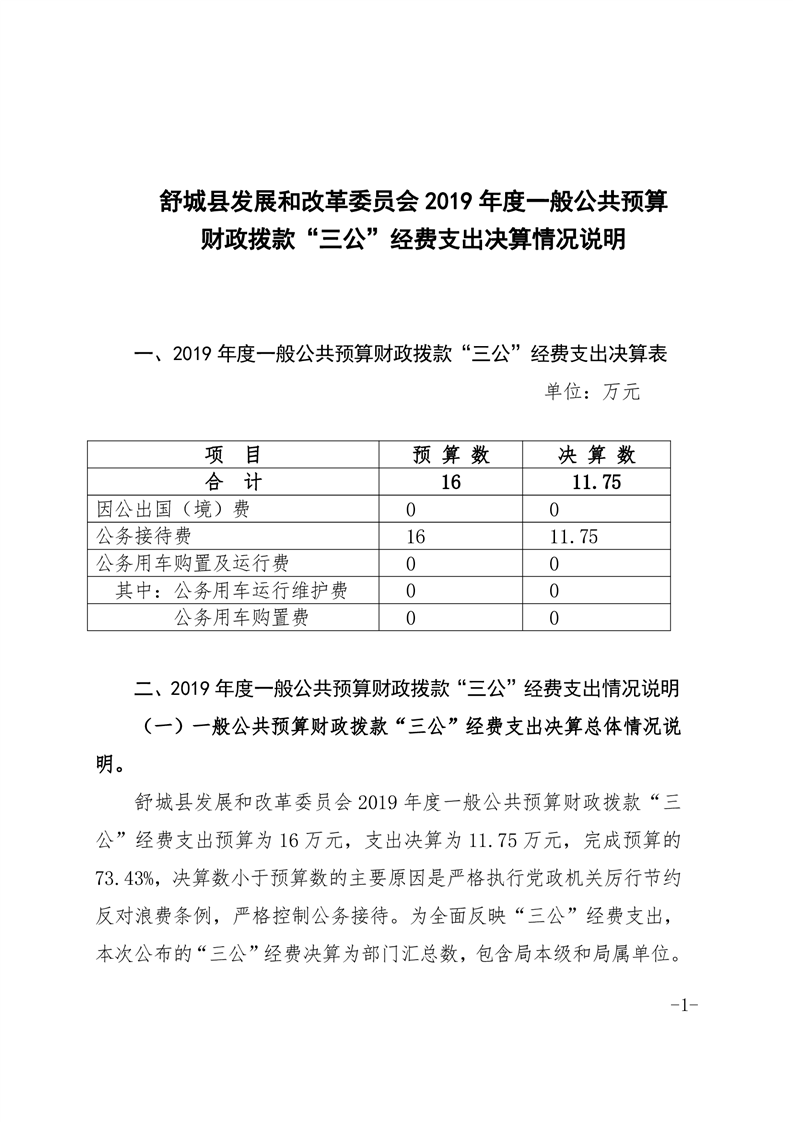 舒城县发展和改革委员会 2019 年度一般公共预算财政拨款“三公”经费支出决算情况说明

一、2019 年度一般公共预算财政拨款“三公”经费支出决算表

单位：万元

| 项　目 | 预 算 数 | 决 算 数 |
|---|---|---|
| 合　计 | 16 | 11.75 |
| 因公出国（境）费 | 0 | 0 |
| 公务接待费 | 16 | 11.75 |
| 公务用车购置及运行费 | 0 | 0 |
| 其中：公务用车运行维护费 | 0 | 0 |
| 公务用车购置费 | 0 | 0 |

二、2019 年度一般公共预算财政拨款“三公”经费支出情况说明

（一）一般公共预算财政拨款“三公”经费支出决算总体情况说明。

舒城县发展和改革委员会 2019 年度一般公共预算财政拨款“三公”经费支出预算为 16 万元，支出决算为 11.75 万元，完成预算的 73.43%，决算数小于预算数的主要原因是严格执行党政机关厉行节约反对浪费条例，严格控制公务接待。为全面反映“三公”经费支出，本次公布的“三公”经费决算为部门汇总数，包含局本级和局属单位。

-1-